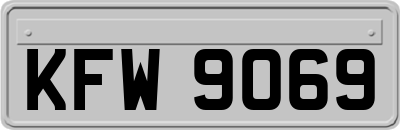 KFW 9069